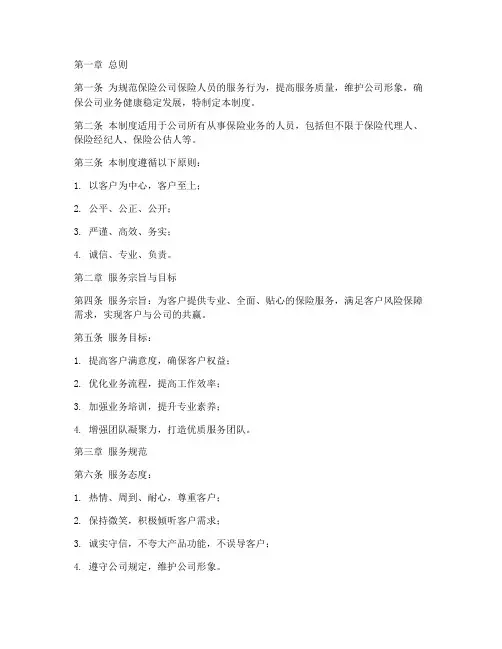 第一章 总则

第一条 为规范保险公司保险人员的服务行为，提高服务质量，维护公司形象，确保公司业务健康稳定发展，特制定本制度。

第二条 本制度适用于公司所有从事保险业务的人员，包括但不限于保险代理人、保险经纪人、保险公估人等。

第三条 本制度遵循以下原则：

1. 以客户为中心，客户至上；

2. 公平、公正、公开；

3. 严谨、高效、务实；

4. 诚信、专业、负责。

第二章 服务宗旨与目标

第四条 服务宗旨：为客户提供专业、全面、贴心的保险服务，满足客户风险保障需求，实现客户与公司的共赢。

第五条 服务目标：

1. 提高客户满意度，确保客户权益；

2. 优化业务流程，提高工作效率；

3. 加强业务培训，提升专业素养；

4. 增强团队凝聚力，打造优质服务团队。

第三章 服务规范

第六条 服务态度：

1. 热情、周到、耐心，尊重客户；

2. 保持微笑，积极倾听客户需求；

3. 诚实守信，不夸大产品功能，不误导客户；

4. 遵守公司规定，维护公司形象。